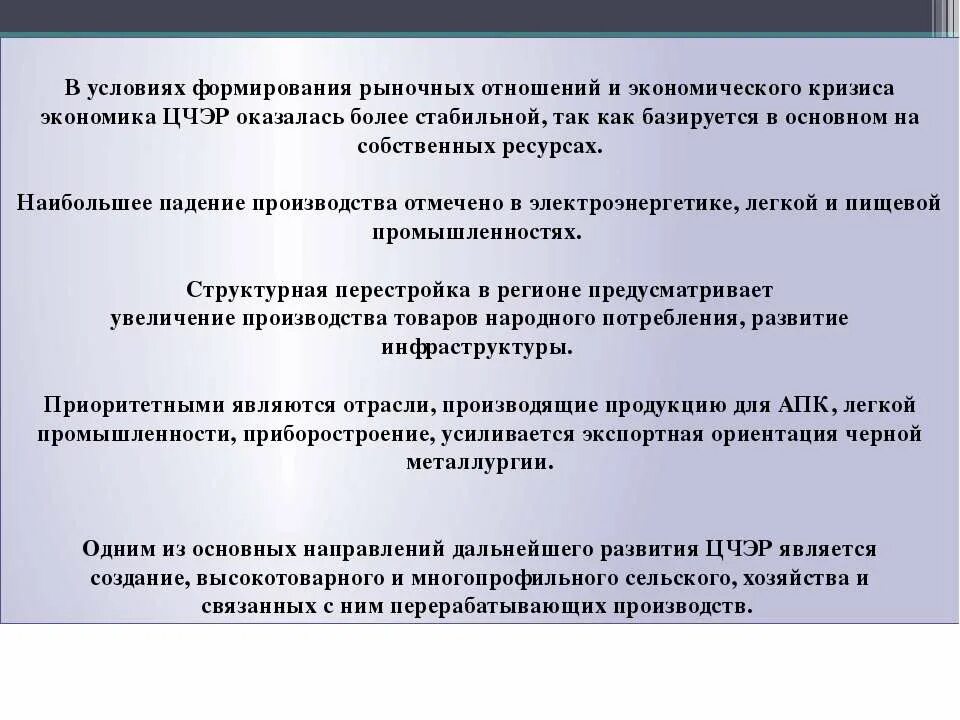 В условиях формирования рыночных отношений и экономического кризиса экономика ЦЧЭР оказалась более стабильной, так как базируется в основном на собственных ресурсах.

Наибольшее падение производства отмечено в электроэнергетике, легкой и пищевой промышленностях.

Структурная перестройка в регионе предусматривает увеличение производства товаров народного потребления, развитие инфраструктуры.

Приоритетными являются отрасли, производящие продукцию для АПК, легкой промышленности, приборостроение, усиливается экспортная ориентация черной металлургии.

Одним из основных направлений дальнейшего развития ЦЧЭР является создание, высокотоварного и многопрофильного сельского, хозяйства и связанных с ним перерабатывающих производств.